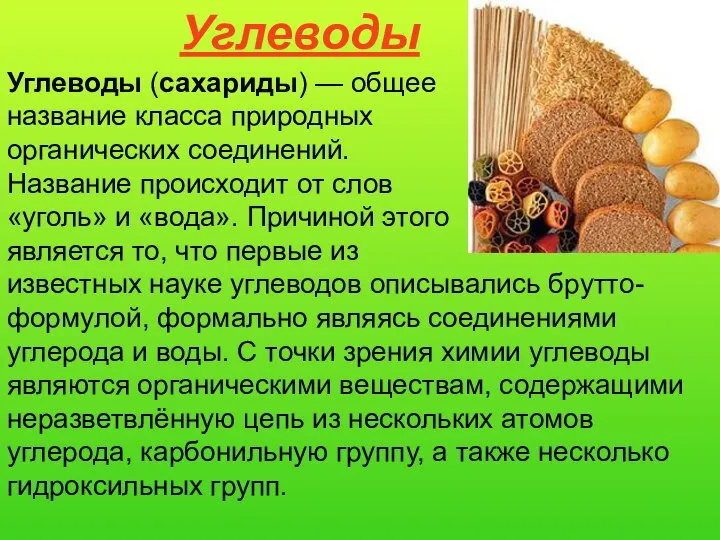 Углеводы

Углеводы (сахариды) — общее название класса природных органических соединений. Название происходит от слов «уголь» и «вода». Причиной этого является то, что первые из известных науке углеводов описывались брутто-формулой, формально являясь соединениями углерода и воды. С точки зрения химии углеводы являются органическими веществам, содержащими неразветвлённую цепь из нескольких атомов углерода, карбонильную группу, а также несколько гидроксильных групп.